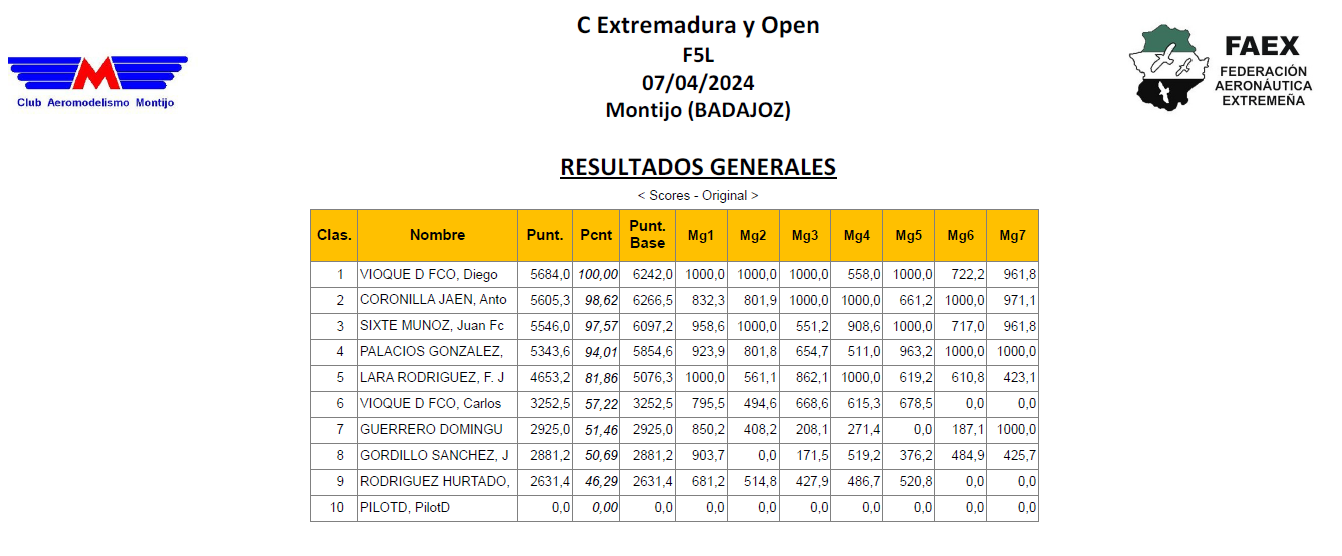 M
Club Aeromodelismo Montijo

C Extremadura y Open
F5L
07/04/2024
Montijo (BADAJOZ)

FAEX
FEDERACIÓN AERONÁUTICA EXTREMEÑA

RESULTADOS GENERALES

< Scores - Original >

| Clas. | Nombre | Punt. | Pcnt | Punt. Base | Mg1 | Mg2 | Mg3 | Mg4 | Mg5 | Mg6 | Mg7 |
|---|---|---|---|---|---|---|---|---|---|---|---|
| 1 | VIOQUE D FCO, Diego | 5684,0 | 100,00 | 6242,0 | 1000,0 | 1000,0 | 1000,0 | 558,0 | 1000,0 | 722,2 | 961,8 |
| 2 | CORONILLA JAEN, Anto | 5605,3 | 98,62 | 6266,5 | 832,3 | 801,9 | 1000,0 | 1000,0 | 661,2 | 1000,0 | 971,1 |
| 3 | SIXTE MUNOZ, Juan Fc | 5546,0 | 97,57 | 6097,2 | 958,6 | 1000,0 | 551,2 | 908,6 | 1000,0 | 717,0 | 961,8 |
| 4 | PALACIOS GONZALEZ, | 5343,6 | 94,01 | 5854,6 | 923,9 | 801,8 | 654,7 | 511,0 | 963,2 | 1000,0 | 1000,0 |
| 5 | LARA RODRIGUEZ, F. J | 4653,2 | 81,86 | 5076,3 | 1000,0 | 561,1 | 862,1 | 1000,0 | 619,2 | 610,8 | 423,1 |
| 6 | VIOQUE D FCO, Carlos | 3252,5 | 57,22 | 3252,5 | 795,5 | 494,6 | 668,6 | 615,3 | 678,5 | 0,0 | 0,0 |
| 7 | GUERRERO DOMINGU | 2925,0 | 51,46 | 2925,0 | 850,2 | 408,2 | 208,1 | 271,4 | 0,0 | 187,1 | 1000,0 |
| 8 | GORDILLO SANCHEZ, J | 2881,2 | 50,69 | 2881,2 | 903,7 | 0,0 | 171,5 | 519,2 | 376,2 | 484,9 | 425,7 |
| 9 | RODRIGUEZ HURTADO, | 2631,4 | 46,29 | 2631,4 | 681,2 | 514,8 | 427,9 | 486,7 | 520,8 | 0,0 | 0,0 |
| 10 | PILOTD, PilotD | 0,0 | 0,00 | 0,0 | 0,0 | 0,0 | 0,0 | 0,0 | 0,0 | 0,0 | 0,0 |